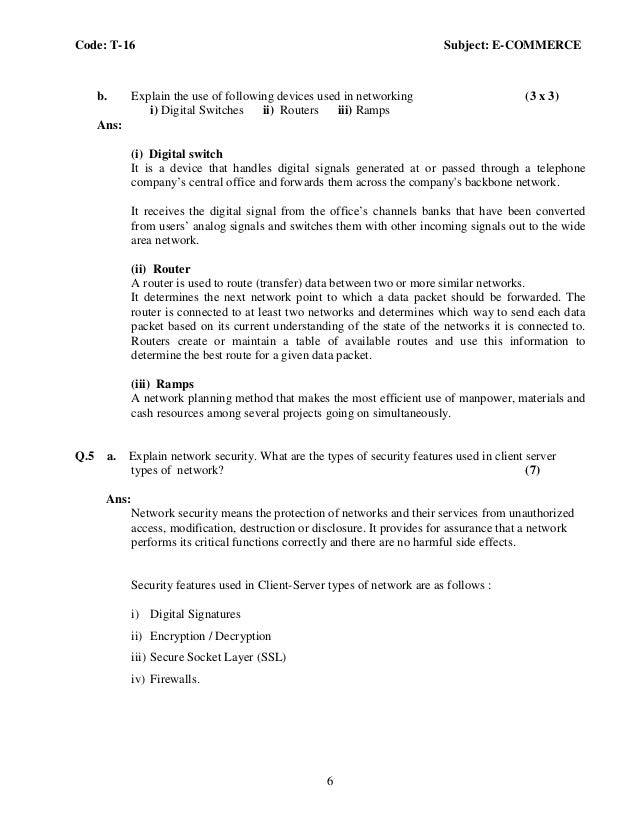 Code: T-16 Subject: E-COMMERCE

b. Explain the use of following devices used in networking (3 x 3)
i) Digital Switches ii) Routers iii) Ramps

Ans:

(i) Digital switch
It is a device that handles digital signals generated at or passed through a telephone company's central office and forwards them across the company's backbone network.

It receives the digital signal from the office's channels banks that have been converted from users' analog signals and switches them with other incoming signals out to the wide area network.

(ii) Router
A router is used to route (transfer) data between two or more similar networks.
It determines the next network point to which a data packet should be forwarded. The router is connected to at least two networks and determines which way to send each data packet based on its current understanding of the state of the networks it is connected to. Routers create or maintain a table of available routes and use this information to determine the best route for a given data packet.

(iii) Ramps
A network planning method that makes the most efficient use of manpower, materials and cash resources among several projects going on simultaneously.

Q.5 a. Explain network security. What are the types of security features used in client server types of network? (7)

Ans:
Network security means the protection of networks and their services from unauthorized access, modification, destruction or disclosure. It provides for assurance that a network performs its critical functions correctly and there are no harmful side effects.

Security features used in Client-Server types of network are as follows :

i) Digital Signatures

ii) Encryption / Decryption

iii) Secure Socket Layer (SSL)

iv) Firewalls.

6